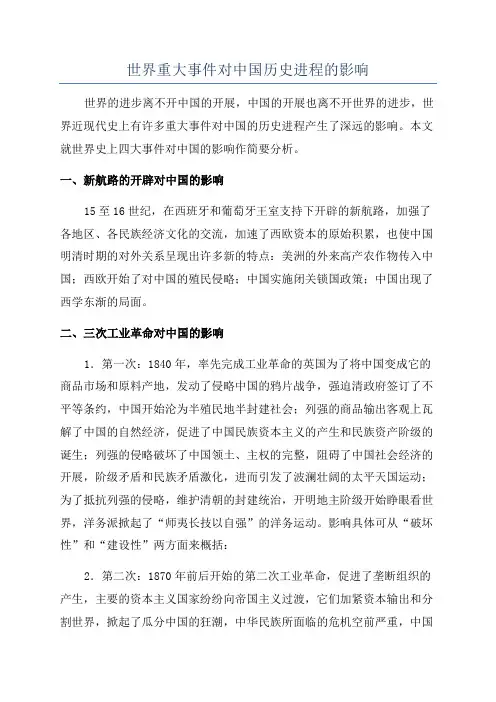 世界重大事件对中国历史进程的影响

世界的进步离不开中国的开展，中国的开展也离不开世界的进步，世界近现代史上有许多重大事件对中国的历史进程产生了深远的影响。本文就世界史上四大事件对中国的影响作简要分析。

一、新航路的开辟对中国的影响

15至16世纪，在西班牙和葡萄牙王室支持下开辟的新航路，加强了各地区、各民族经济文化的交流，加速了西欧资本的原始积累，也使中国明清时期的对外关系呈现出许多新的特点：美洲的外来高产农作物传入中国；西欧开始了对中国的殖民侵略；中国实施闭关锁国政策；中国出现了西学东渐的局面。

二、三次工业革命对中国的影响

1．第一次：1840年，率先完成工业革命的英国为了将中国变成它的商品市场和原料产地，发动了侵略中国的鸦片战争，强迫清政府签订了不平等条约，中国开始沦为半殖民地半封建社会；列强的商品输出客观上瓦解了中国的自然经济，促进了中国民族资本主义的产生和民族资产阶级的诞生；列强的侵略破坏了中国领土、主权的完整，阻碍了中国社会经济的开展，阶级矛盾和民族矛盾激化，进而引发了波澜壮阔的太平天国运动；为了抵抗列强的侵略，维护清朝的封建统治，开明地主阶级开始睁眼看世界，洋务派掀起了“师夷长技以自强”的洋务运动。影响具体可从“破坏性”和“建设性”两方面来概括：

2．第二次：1870年前后开始的第二次工业革命，促进了垄断组织的产生，主要的资本主义国家纷纷向帝国主义过渡，它们加紧资本输出和分割世界，掀起了瓜分中国的狂潮，中华民族所面临的危机空前严重，中国